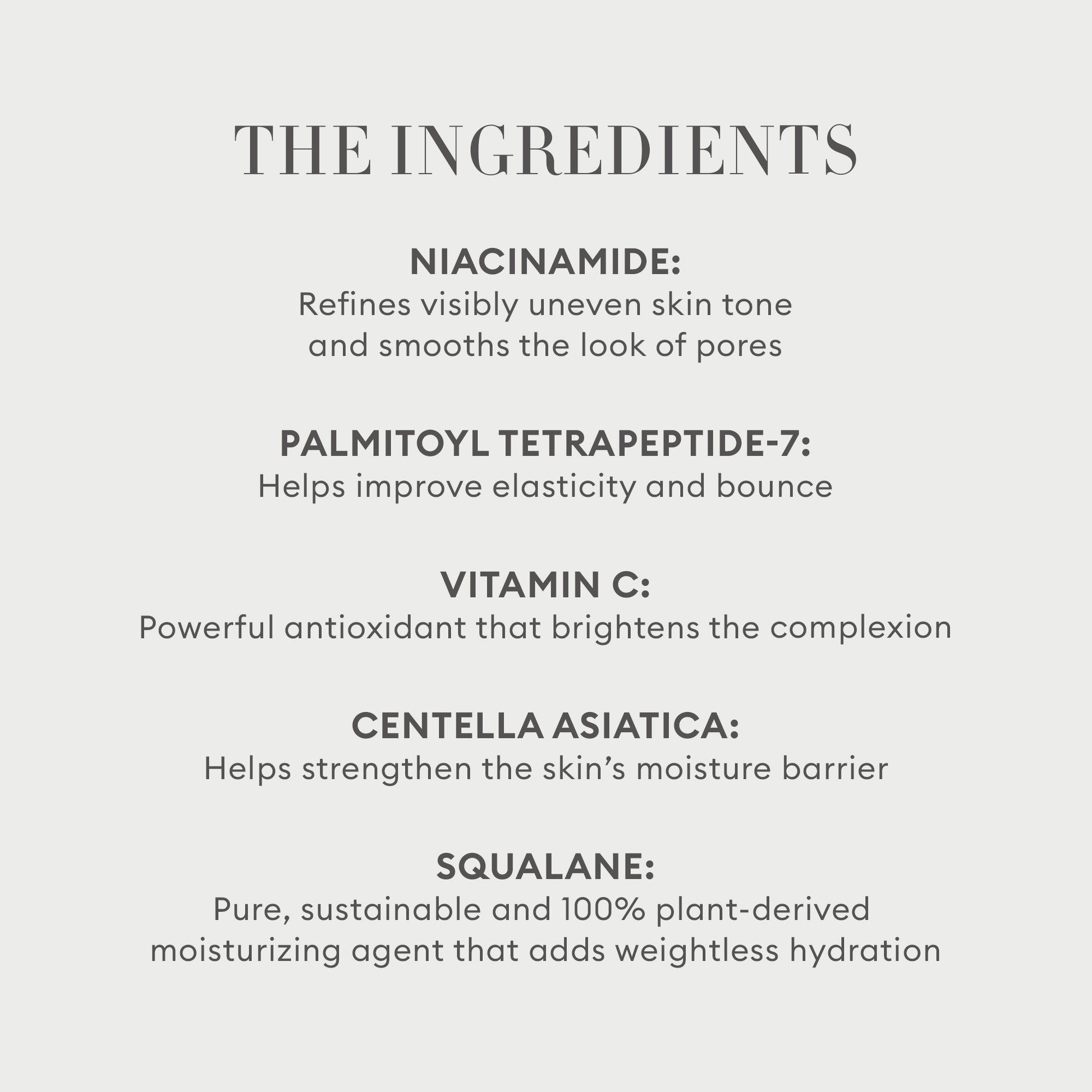 THE INGREDIENTS

NIACINAMIDE:
Refines visibly uneven skin tone and smooths the look of pores

PALMITOYL TETRAPEPTIDE-7:
Helps improve elasticity and bounce

VITAMIN C:
Powerful antioxidant that brightens the complexion

CENTELLA ASIATICA:
Helps strengthen the skin's moisture barrier

SQUALANE:
Pure, sustainable and 100% plant-derived moisturizing agent that adds weightless hydration